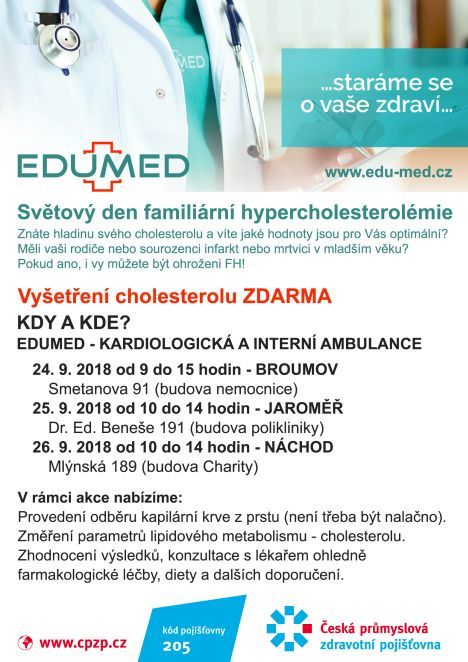 MED

...staráme se o vaše zdraví...

EDUMED

www.edu-med.cz

Světový den familiární hypercholesterolémie

Znáte hladinu svého cholesterolu a víte jaké hodnoty jsou pro Vás optimální? Měli vaši rodiče nebo sourozenci infarkt nebo mrtvici v mladším věku? Pokud ano, i vy můžete být ohroženi FH!

Vyšetření cholesterolu ZDARMA

KDY A KDE?

EDUMED - KARDIOLOGICKÁ A INTERNÍ AMBULANCE

24. 9. 2018 od 9 do 15 hodin - BROUMOV
Smetanova 91 (budova nemocnice)

25. 9. 2018 od 10 do 14 hodin - JAROMĚŘ
Dr. Ed. Beneše 191 (budova polikliniky)

26. 9. 2018 od 10 do 14 hodin - NÁCHOD
Mlýnská 189 (budova Charity)

V rámci akce nabízíme:
Provedení odběru kapilární krve z prstu (není třeba být nalačno).
Změření parametrů lipidového metabolismu - cholesterolu.
Zhodnocení výsledků, konzultace s lékařem ohledně farmakologické léčby, diety a dalších doporučení.

www.cpzp.cz

kód pojišťovny
205

Česká průmyslová
zdravotní pojišťovna